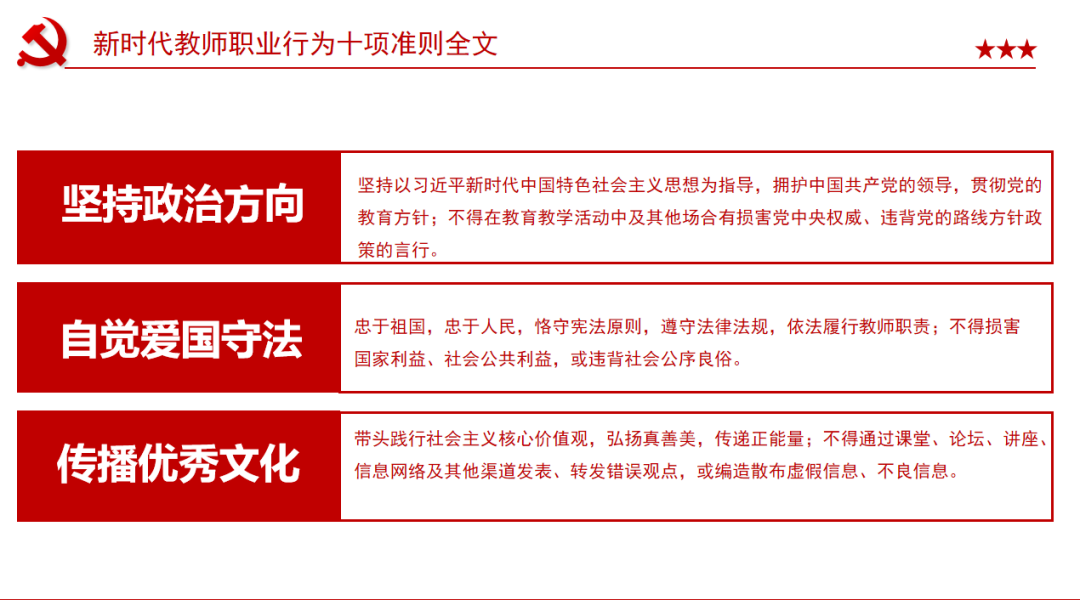 新时代教师职业行为十项准则全文

★★★

坚持政治方向

坚持以习近平新时代中国特色社会主义思想为指导，拥护中国共产党的领导，贯彻党的教育方针；不得在教育教学活动中及其他场合有损害党中央权威、违背党的路线方针政策的言行。

自觉爱国守法

忠于祖国，忠于人民，恪守宪法原则，遵守法律法规，依法履行教师职责；不得损害国家利益、社会公共利益，或违背社会公序良俗。

传播优秀文化

带头践行社会主义核心价值观，弘扬真善美，传递正能量；不得通过课堂、论坛、讲座、信息网络及其他渠道发表、转发错误观点，或编造散布虚假信息、不良信息。